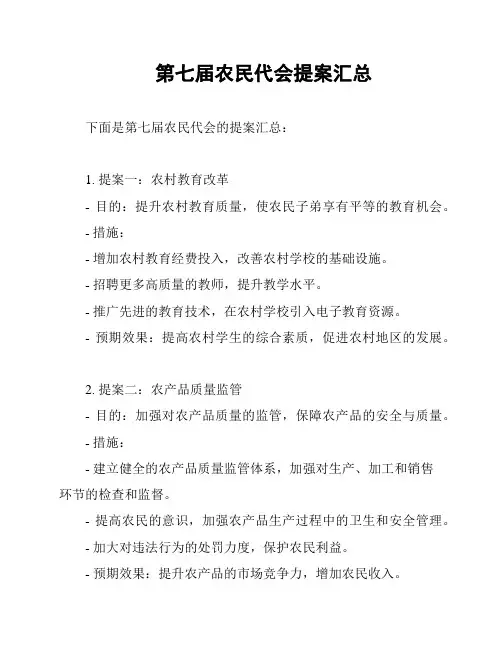 第七届农民代会提案汇总

下面是第七届农民代会的提案汇总：

1. 提案一：农村教育改革

- 目的：提升农村教育质量，使农民子弟享有平等的教育机会。

- 措施：

- 增加农村教育经费投入，改善农村学校的基础设施。

- 招聘更多高质量的教师，提升教学水平。

- 推广先进的教育技术，在农村学校引入电子教育资源。

- 预期效果：提高农村学生的综合素质，促进农村地区的发展。

2. 提案二：农产品质量监管

- 目的：加强对农产品质量的监管，保障农产品的安全与质量。

- 措施：

- 建立健全的农产品质量监管体系，加强对生产、加工和销售环节的检查和监督。

- 提高农民的意识，加强农产品生产过程中的卫生和安全管理。

- 加大对违法行为的处罚力度，保护农民利益。

- 预期效果：提升农产品的市场竞争力，增加农民收入。